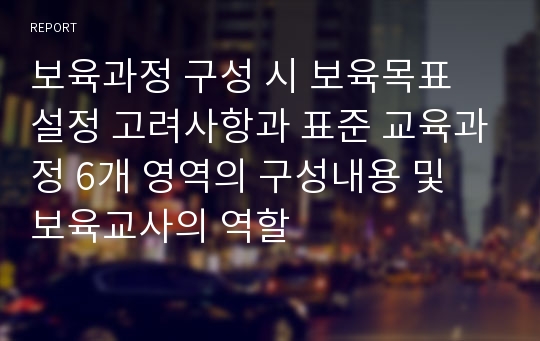 REPORT

보육과정 구성 시 보육목표 설정 고려사항과 표준 교육과정 6개 영역의 구성내용 및 보육교사의 역할